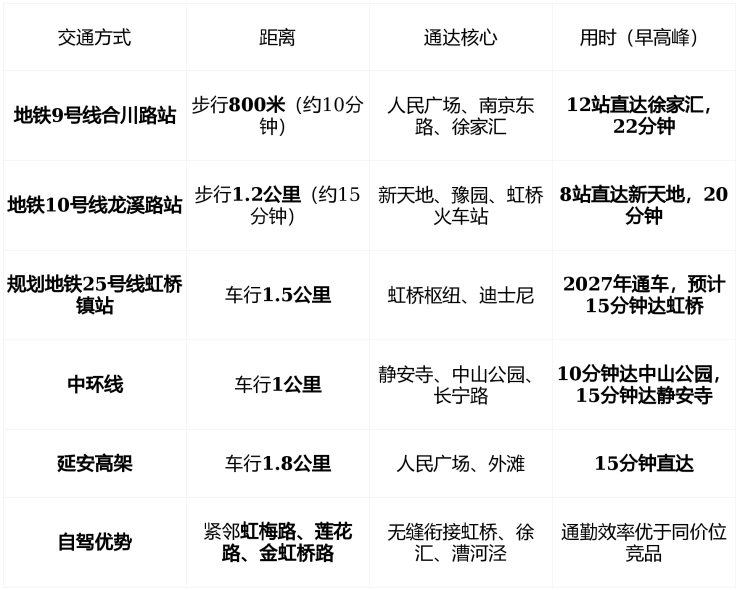 | 交通方式 | 距离 | 通达核心 | 用时（早高峰） |
|---|---|---|---|
| 地铁9号线合川路站 | 步行800米（约10分钟） | 人民广场、南京东路、徐家汇 | 12站直达徐家汇，22分钟 |
| 地铁10号线龙溪路站 | 步行1.2公里（约15分钟） | 新天地、豫园、虹桥火车站 | 8站直达新天地，20分钟 |
| 规划地铁25号线虹桥镇站 | 车行1.5公里 | 虹桥枢纽、迪士尼 | 2027年通车，预计15分钟达虹桥 |
| 中环线 | 车行1公里 | 静安寺、中山公园、长宁路 | 10分钟达中山公园，15分钟达静安寺 |
| 延安高架 | 车行1.8公里 | 人民广场、外滩 | 15分钟直达 |
| 自驾优势 | 紧邻虹梅路、莲花路、金虹桥路 | 无缝衔接虹桥、徐汇、漕河泾 | 通勤效率优于同价位竞品 |